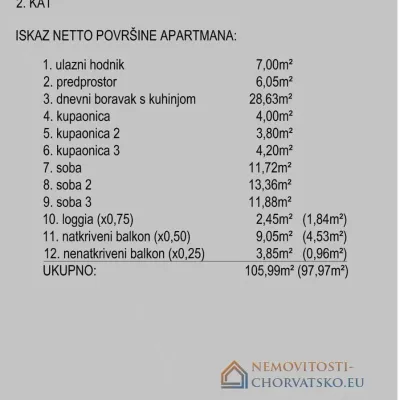 2. KAT

ISKAZ NETTO POVRŠINE APARTMANA:

| | | |
|---|---|---|
| 1. ulazni hodnik | 7,00m² | |
| 2. predprostor | 6,05m² | |
| 3. dnevni boravak s kuhinjom | 28,63m² | |
| 4. kupaonica | 4,00m² | |
| 5. kupaonica 2 | 3,80m² | |
| 6. kupaonica 3 | 4,20m² | |
| 7. soba | 11,72m² | |
| 8. soba 2 | 13,36m² | |
| 9. soba 3 | 11,88m² | |
| 10. loggia (x0,75) | 2,45m² | (1,84m²) |
| 11. natkriveni balkon (x0,50) | 9,05m² | (4,53m²) |
| 12. nenatkriveni balkon (x0,25) | 3,85m² | (0,96m²) |
| UKUPNO: | 105,99m² | (97,97m²) |

NEMOVITOSTI-CHORVATSKO.EU